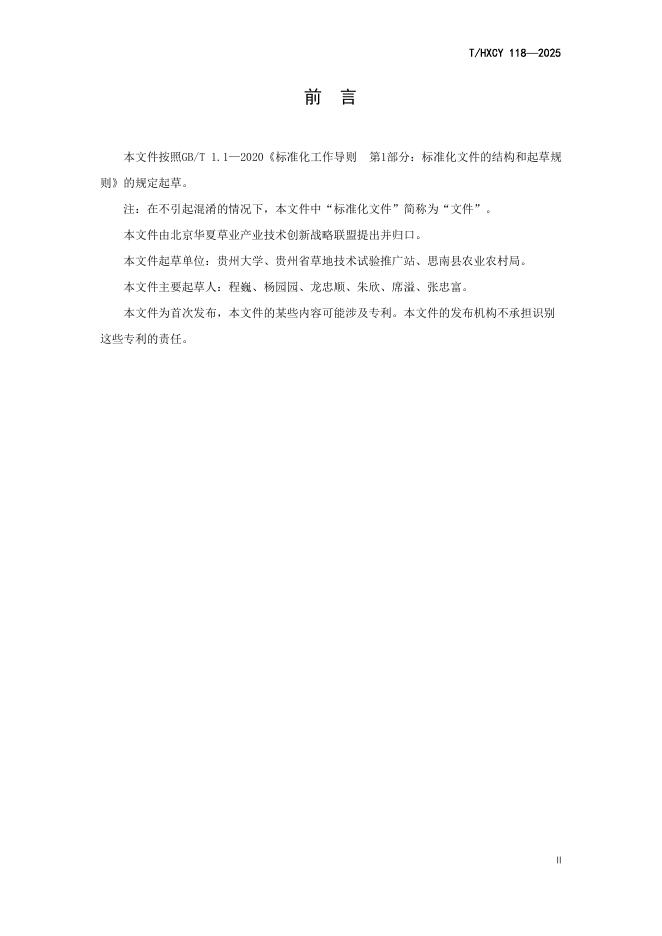 T/HXCY 118—2025

前　言

本文件按照GB/T 1.1—2020《标准化工作导则　第1部分：标准化文件的结构和起草规则》的规定起草。

注：在不引起混淆的情况下，本文件中“标准化文件”简称为“文件”。

本文件由北京华夏草业产业技术创新战略联盟提出并归口。

本文件起草单位：贵州大学、贵州省草地技术试验推广站、思南县农业农村局。

本文件主要起草人：程巍、杨园园、龙忠顺、朱欣、席溢、张忠富。

本文件为首次发布，本文件的某些内容可能涉及专利。本文件的发布机构不承担识别这些专利的责任。

II